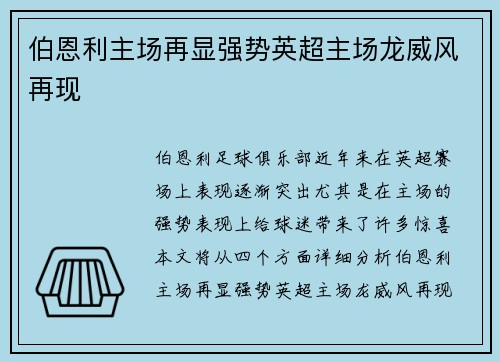 伯恩利主场再显强势英超主场龙威风再现

伯恩利足球俱乐部近年来在英超赛场上表现逐渐突出尤其是在主场的强势表现上给球迷带来了许多惊喜本文将从四个方面详细分析伯恩利主场再显强势英超主场龙威风再现